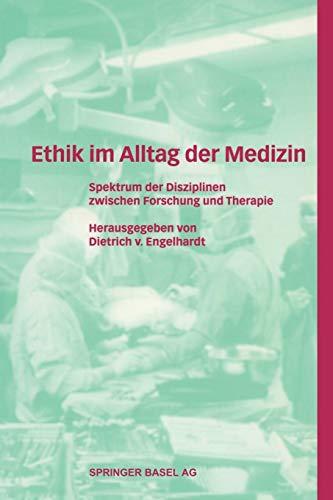 Ethik im Alltag der Medizin

Spektrum der Disziplinen zwischen Forschung und Therapie

Herausgegeben von Dietrich v. Engelhardt

SPRINGER BASEL AG